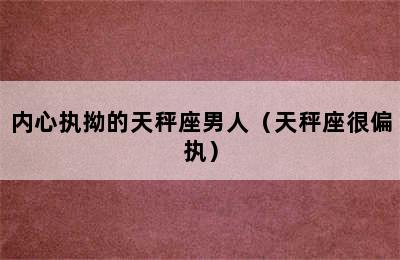 内心执拗的天秤座男人（天秤座很偏执）